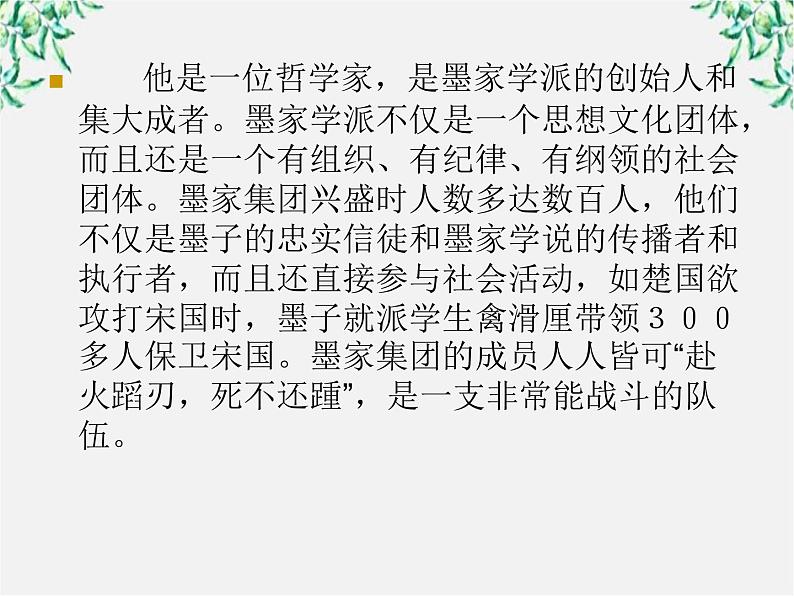 他是一位哲学家，是墨家学派的创始人和集大成者。墨家学派不仅是一个思想文化团体，而且还是一个有组织、有纪律、有纲领的社会团体。墨家集团兴盛时人数多达数百人，他们不仅是墨子的忠实信徒和墨家学说的传播者和执行者，而且还直接参与社会活动，如楚国欲攻打宋国时，墨子就派学生禽滑厘带领３００多人保卫宋国。墨家集团的成员人人皆可“赴火蹈刃，死不还踵”，是一支非常能战斗的队伍。